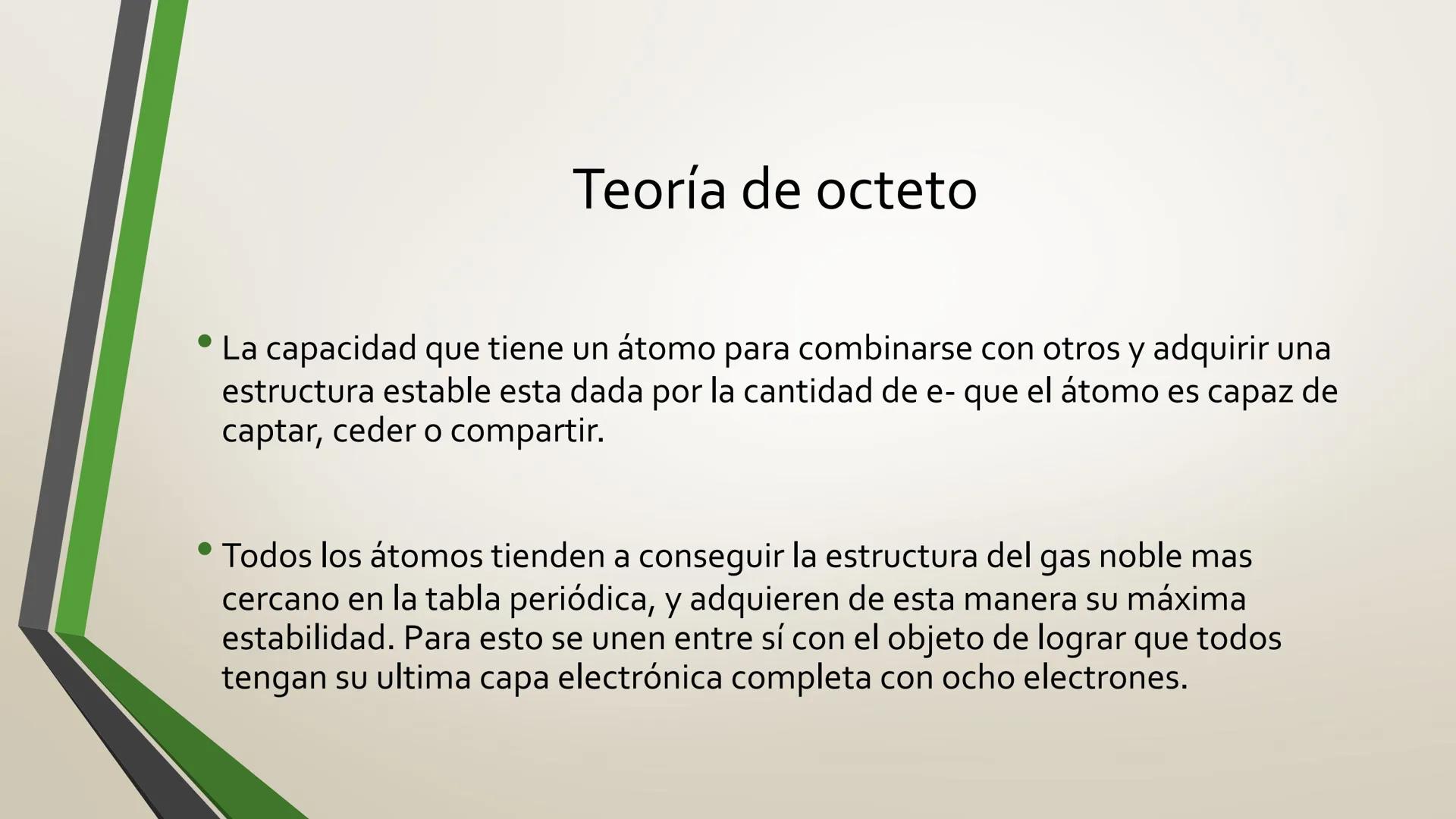 Teoría de octeto

• La capacidad que tiene un átomo para combinarse con otros y adquirir una estructura estable esta dada por la cantidad de e- que el átomo es capaz de captar, ceder o compartir.

• Todos los átomos tienden a conseguir la estructura del gas noble mas cercano en la tabla periódica, y adquieren de esta manera su máxima estabilidad. Para esto se unen entre sí con el objeto de lograr que todos tengan su ultima capa electrónica completa con ocho electrones.